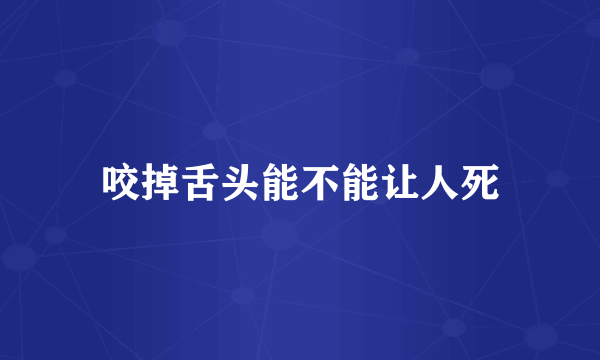 咬掉舌头能不能让人死